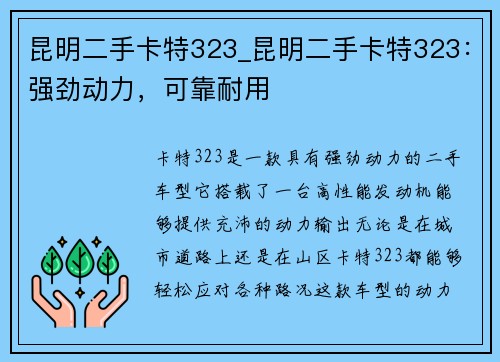 昆明二手卡特323_昆明二手卡特323：强劲动力，可靠耐用

卡特323是一款具有强劲动力的二手车型它搭载了一台高性能发动机能够提供充沛的动力输出无论是在城市道路上还是在山区卡特323都能够轻松应对各种路况这款车型的动力